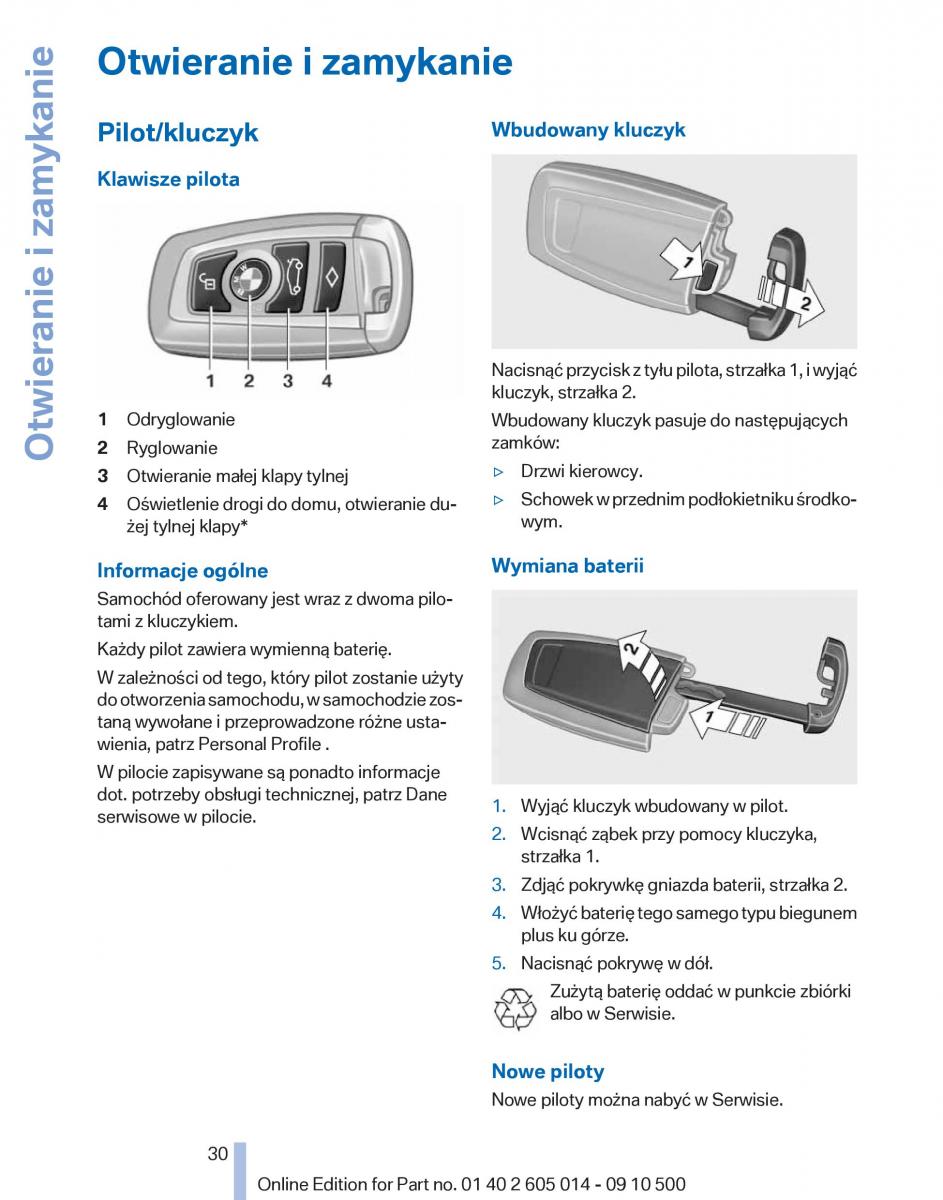 Otwieranie i zamykanie

Otwieranie i zamykanie

Pilot/kluczyk

Klawisze pilota

1 2 3 4

1 Odryglowanie
2 Ryglowanie
3 Otwieranie małej klapy tylnej
4 Oświetlenie drogi do domu, otwieranie dużej tylnej klapy*

Informacje ogólne

Samochód oferowany jest wraz z dwoma pilotami z kluczykiem.

Każdy pilot zawiera wymienną baterię.

W zależności od tego, który pilot zostanie użyty do otworzenia samochodu, w samochodzie zostaną wywołane i przeprowadzone różne ustawienia, patrz Personal Profile .

W pilocie zapisywane są ponadto informacje dot. potrzeby obsługi technicznej, patrz Dane serwisowe w pilocie.

Wbudowany kluczyk

1 2

Nacisnąć przycisk z tyłu pilota, strzałka 1, i wyjąć kluczyk, strzałka 2.

Wbudowany kluczyk pasuje do następujących zamków:

▷ Drzwi kierowcy.
▷ Schowek w przednim podłokietniku środkowym.

Wymiana baterii

2 1

1. Wyjąć kluczyk wbudowany w pilot.
2. Wcisnąć ząbek przy pomocy kluczyka, strzałka 1.
3. Zdjąć pokrywkę gniazda baterii, strzałka 2.
4. Włożyć baterię tego samego typu biegunem plus ku górze.
5. Nacisnąć pokrywę w dół.

Zużytą baterię oddać w punkcie zbiórki albo w Serwisie.

Nowe piloty

Nowe piloty można nabyć w Serwisie.

30

Online Edition for Part no. 01 40 2 605 014 - 09 10 500